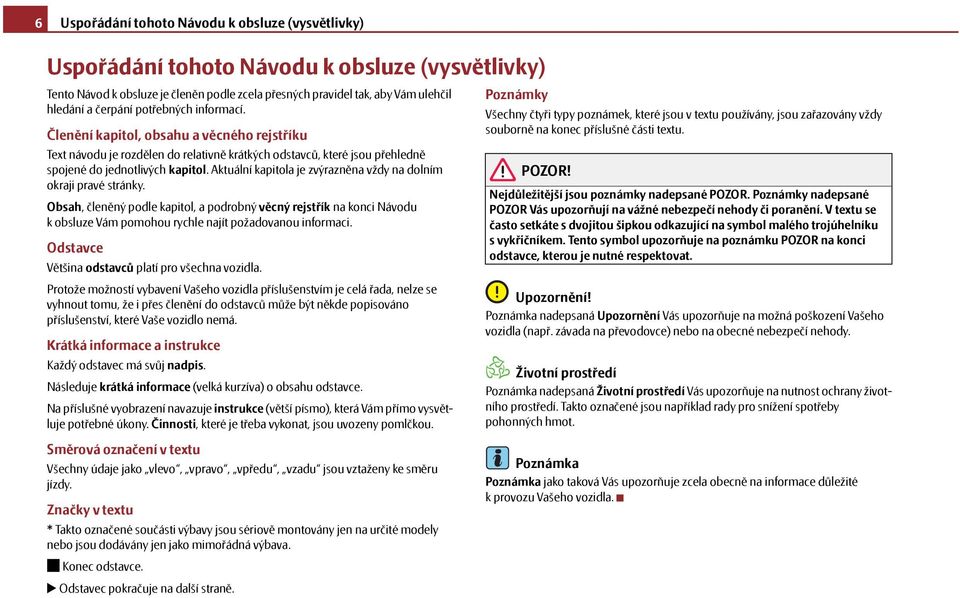 6 Uspořádání tohoto Návodu k obsluze (vysvětlivky)

Uspořádání tohoto Návodu k obsluze (vysvětlivky)

Tento Návod k obsluze je členěn podle zcela přesných pravidel tak, aby Vám ulehčil hledání a čerpání potřebných informací.

Členění kapitol, obsahu a věcného rejstříku

Text návodu je rozdělen do relativně krátkých odstavců, které jsou přehledně spojené do jednotlivých kapitol. Aktuální kapitola je zvýrazněna vždy na dolním okraji pravé stránky.

Obsah, členěný podle kapitol, a podrobný věcný rejstřík na konci Návodu k obsluze Vám pomohou rychle najít požadovanou informaci.

Odstavce

Většina odstavců platí pro všechna vozidla.

Protože možností vybavení Vašeho vozidla příslušenstvím je celá řada, nelze se vyhnout tomu, že i přes členění do odstavců může být někde popisováno příslušenství, které Vaše vozidlo nemá.

Krátká informace a instrukce

Každý odstavec má svůj nadpis.

Následuje krátká informace (velká kurzíva) o obsahu odstavce.

Na příslušné vyobrazení navazuje instrukce (větší písmo), která Vám přímo vysvětluje potřebné úkony. Činnosti, které je třeba vykonat, jsou uvozeny pomlčkou.

Směrová označení v textu

Všechny údaje jako „vlevo“, „vpravo“, „vpředu“, „vzadu“ jsou vztaženy ke směru jízdy.

Značky v textu

* Takto označené součásti výbavy jsou sériově montovány jen na určité modely nebo jsou dodávány jen jako mimořádná výbava.

■ Konec odstavce.

▶ Odstavec pokračuje na další straně.

Poznámky

Všechny čtyři typy poznámek, které jsou v textu používány, jsou zařazovány vždy souborně na konec příslušné části textu.

POZOR!

Nejdůležitější jsou poznámky nadepsané POZOR. Poznámky nadepsané POZOR Vás upozorňují na vážné nebezpečí nehody či poranění. V textu se často setkáte s dvojitou šipkou odkazující na symbol malého trojúhelníku s vykřičníkem. Tento symbol upozorňuje na poznámku POZOR na konci odstavce, kterou je nutné respektovat.

Upozornění!

Poznámka nadepsaná Upozornění Vás upozorňuje na možná poškození Vašeho vozidla (např. závada na převodovce) nebo na obecné nebezpečí nehody.

Životní prostředí

Poznámka nadepsaná Životní prostředí Vás upozorňuje na nutnost ochrany životního prostředí. Takto označené jsou například rady pro snížení spotřeby pohonných hmot.

Poznámka

Poznámka jako taková Vás upozorňuje zcela obecně na informace důležité k provozu Vašeho vozidla. ■